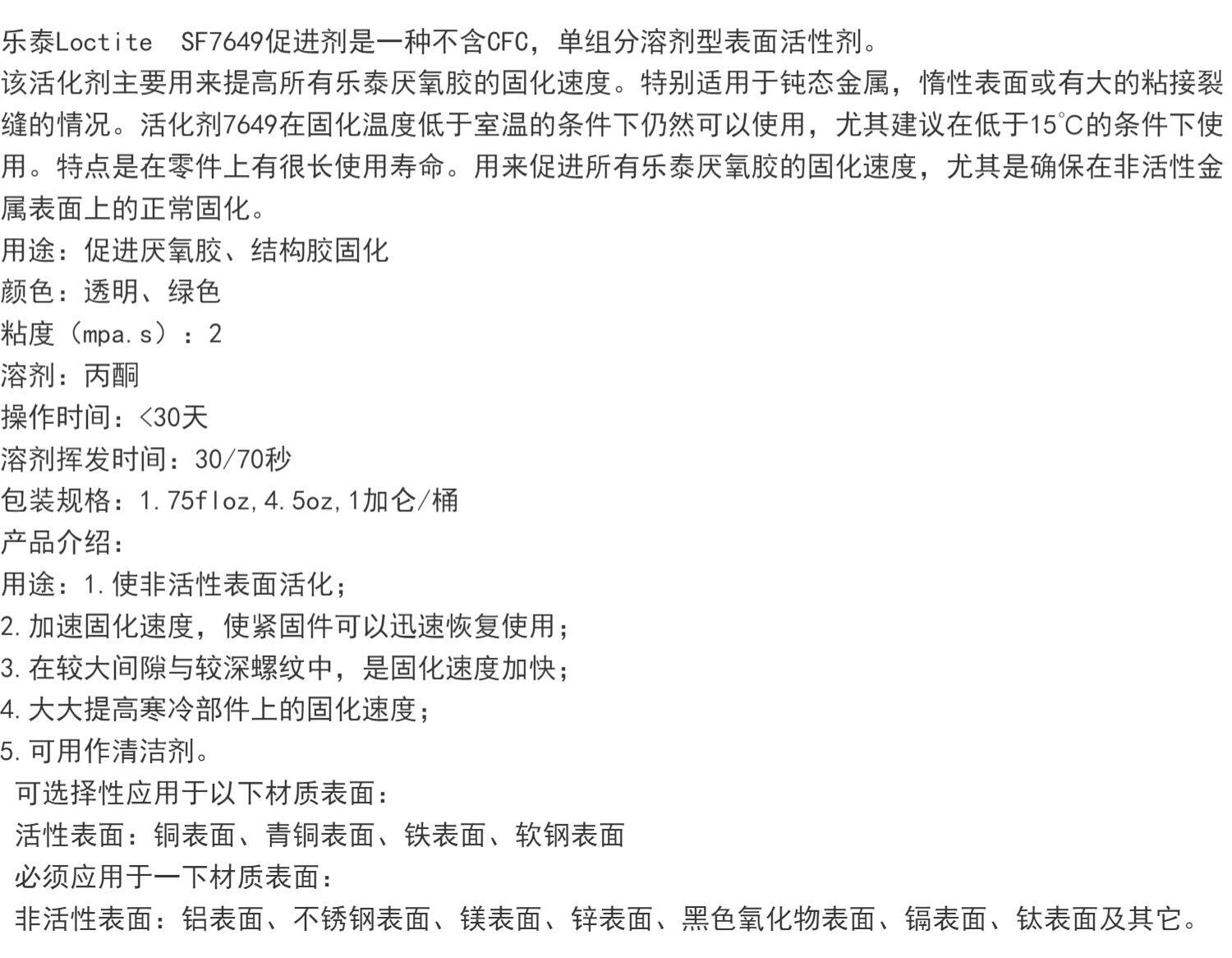 乐泰Loctite SF7649促进剂是一种不含CFC，单组分溶剂型表面活性剂。
该活化剂主要用来提高所有乐泰厌氧胶的固化速度。特别适用于钝态金属，惰性表面或有大的粘接裂缝的情况。活化剂7649在固化温度低于室温的条件下仍然可以使用，尤其建议在低于15℃的条件下使用。特点是在零件上有很长使用寿命。用来促进所有乐泰厌氧胶的固化速度，尤其是确保在非活性金属表面上的正常固化。
用途：促进厌氧胶、结构胶固化
颜色：透明、绿色
粘度（mpa.s）：2
溶剂：丙酮
操作时间：<30天
溶剂挥发时间：30/70秒
包装规格：1.75floz,4.5oz,1加仑/桶
产品介绍：
用途：1.使非活性表面活化；
2.加速固化速度，使紧固件可以迅速恢复使用；
3.在较大间隙与较深螺纹中，是固化速度加快；
4.大大提高寒冷部件上的固化速度；
5.可用作清洁剂。
可选择性应用于以下材质表面：
活性表面：铜表面、青铜表面、铁表面、软钢表面
必须应用于一下材质表面：
非活性表面：铝表面、不锈钢表面、镁表面、锌表面、黑色氧化物表面、镉表面、钛表面及其它。